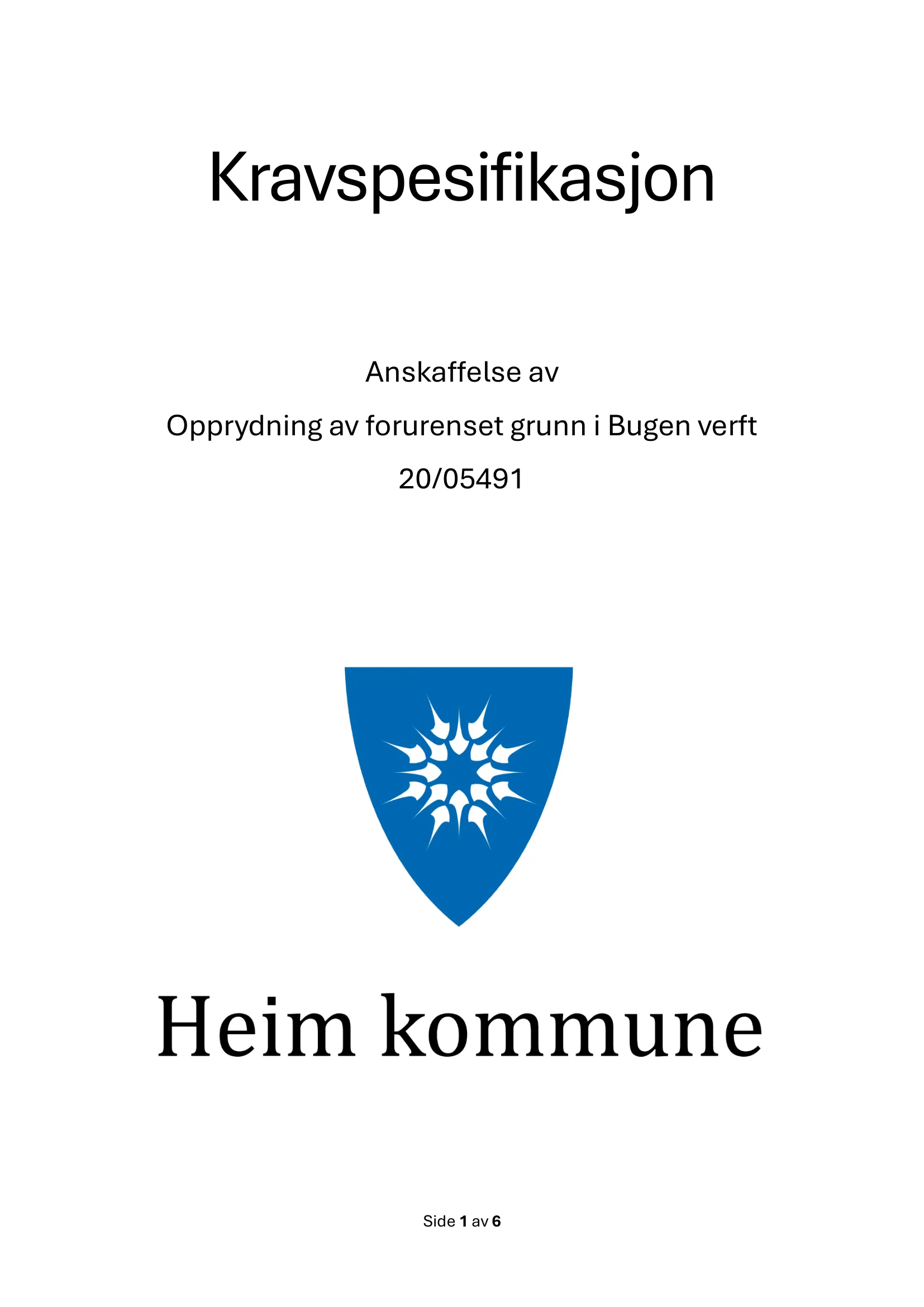 Kravspesifikasjon

Anskaffelse av

Opprydning av forurenset grunn i Bugen verft

20/05491

Heim kommune

Side 1 av 6